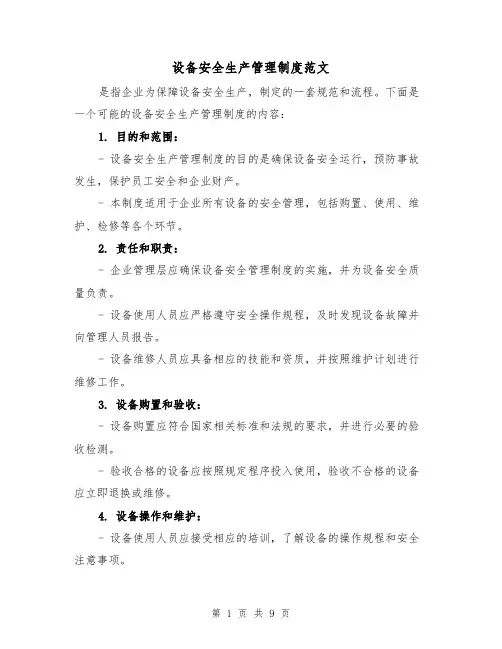 设备安全生产管理制度范文

是指企业为保障设备安全生产，制定的一套规范和流程。下面是一个可能的设备安全生产管理制度的内容：

1. 目的和范围：

- 设备安全生产管理制度的目的是确保设备安全运行，预防事故发生，保护员工安全和企业财产。

- 本制度适用于企业所有设备的安全管理，包括购置、使用、维护、检修等各个环节。

2. 责任和职责：

- 企业管理层应确保设备安全管理制度的实施，并为设备安全质量负责。

- 设备使用人员应严格遵守安全操作规程，及时发现设备故障并向管理人员报告。

- 设备维修人员应具备相应的技能和资质，并按照维护计划进行维修工作。

3. 设备购置和验收：

- 设备购置应符合国家相关标准和法规的要求，并进行必要的验收检测。

- 验收合格的设备应按照规定程序投入使用，验收不合格的设备应立即退换或维修。

4. 设备操作和维护：

- 设备使用人员应接受相应的培训，了解设备的操作规程和安全注意事项。

第 1 页 共 9 页